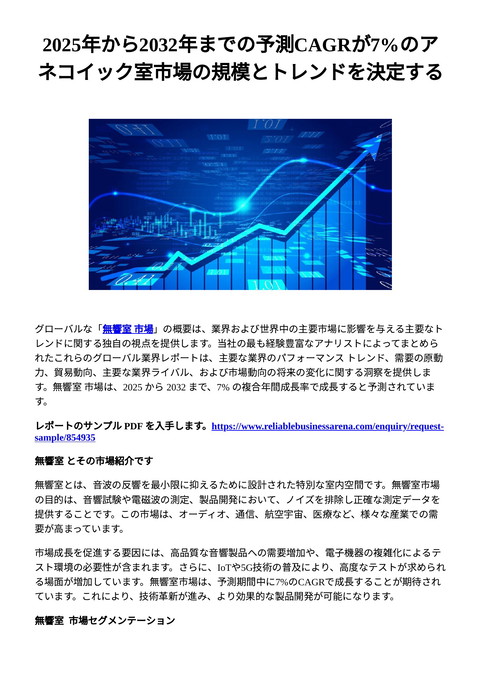 2025年から2032年までの予測CAGRが7%のアネコイック室市場の規模とトレンドを決定する

グローバルな「無響室 市場」の概要は、業界および世界中の主要市場に影響を与える主要なトレンドに関する独自の視点を提供します。当社の最も経験豊富なアナリストによってまとめられたこれらのグローバル業界レポートは、主要な業界のパフォーマンス トレンド、需要の原動力、貿易動向、主要な業界ライバル、および市場動向の将来の変化に関する洞察を提供します。無響室 市場は、2025 から 2032 まで、7% の複合年間成長率で成長すると予測されています。

レポートのサンプル PDF を入手します。https://www.reliablebusinessarena.com/enquiry/request-sample/854935

無響室 とその市場紹介です

無響室とは、音波の反響を最小限に抑えるために設計された特別な室内空間です。無響室市場の目的は、音響試験や電磁波の測定、製品開発において、ノイズを排除し正確な測定データを提供することです。この市場は、オーディオ、通信、航空宇宙、医療など、様々な産業での需要が高まっています。

市場成長を促進する要因には、高品質な音響製品への需要増加や、電子機器の複雑化によるテスト環境の必要性が含まれます。さらに、IoTや5G技術の普及により、高度なテストが求められる場面が増加しています。無響室市場は、予測期間中に7%のCAGRで成長することが期待されています。これにより、技術革新が進み、より効果的な製品開発が可能になります。

無響室 市場セグメンテーション